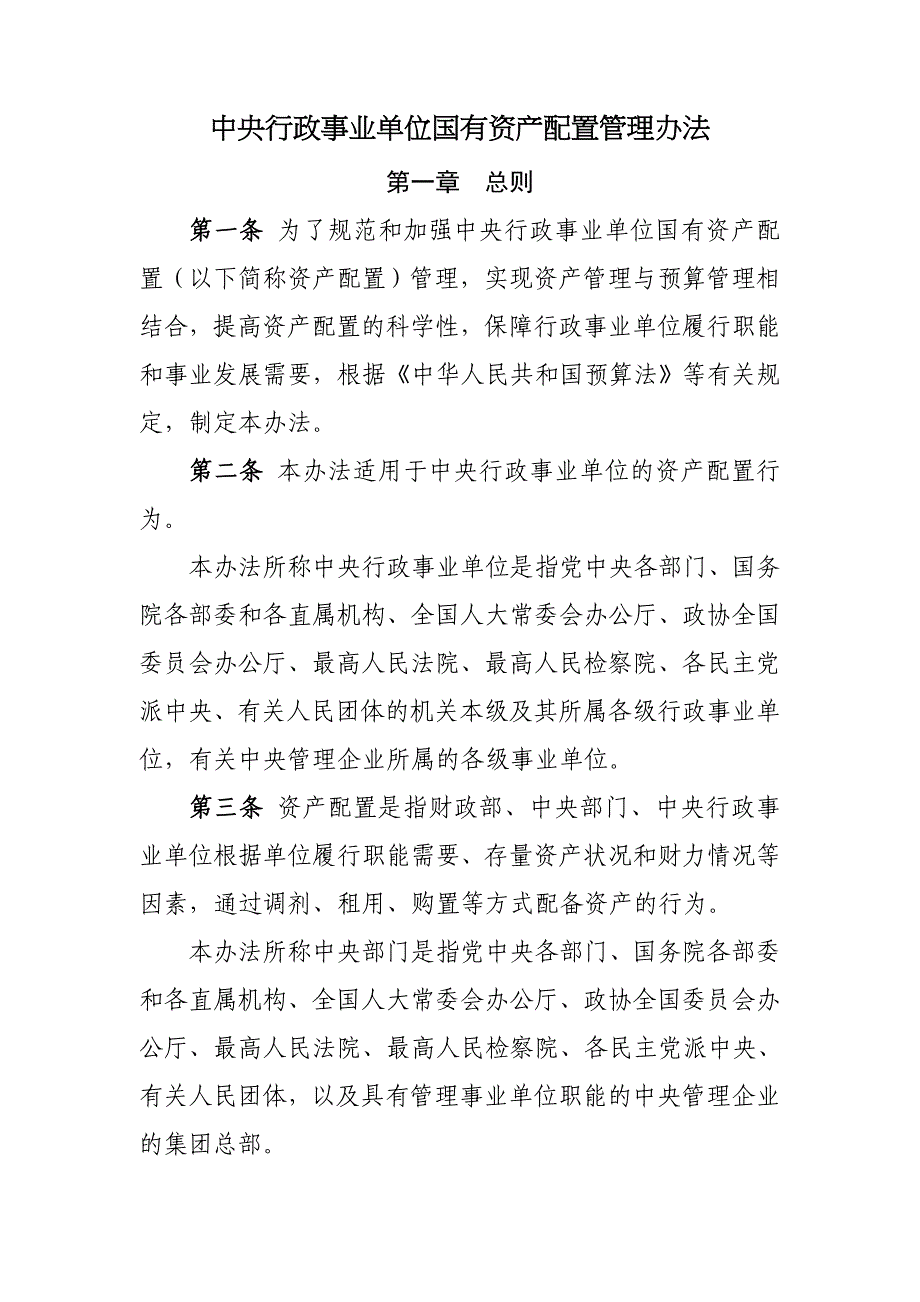 中央行政事业单位国有资产配置管理办法

第一章　总则

第一条 为了规范和加强中央行政事业单位国有资产配置（以下简称资产配置）管理，实现资产管理与预算管理相结合，提高资产配置的科学性，保障行政事业单位履行职能和事业发展需要，根据《中华人民共和国预算法》等有关规定，制定本办法。

第二条 本办法适用于中央行政事业单位的资产配置行为。

本办法所称中央行政事业单位是指党中央各部门、国务院各部委和各直属机构、全国人大常委会办公厅、政协全国委员会办公厅、最高人民法院、最高人民检察院、各民主党派中央、有关人民团体的机关本级及其所属各级行政事业单位，有关中央管理企业所属的各级事业单位。

第三条 资产配置是指财政部、中央部门、中央行政事业单位根据单位履行职能需要、存量资产状况和财力情况等因素，通过调剂、租用、购置等方式配备资产的行为。

本办法所称中央部门是指党中央各部门、国务院各部委和各直属机构、全国人大常委会办公厅、政协全国委员会办公厅、最高人民法院、最高人民检察院、各民主党派中央、有关人民团体，以及具有管理事业单位职能的中央管理企业的集团总部。